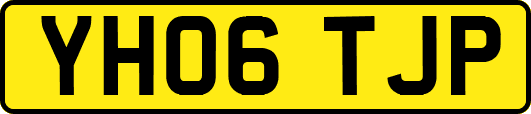 YH06 TJP